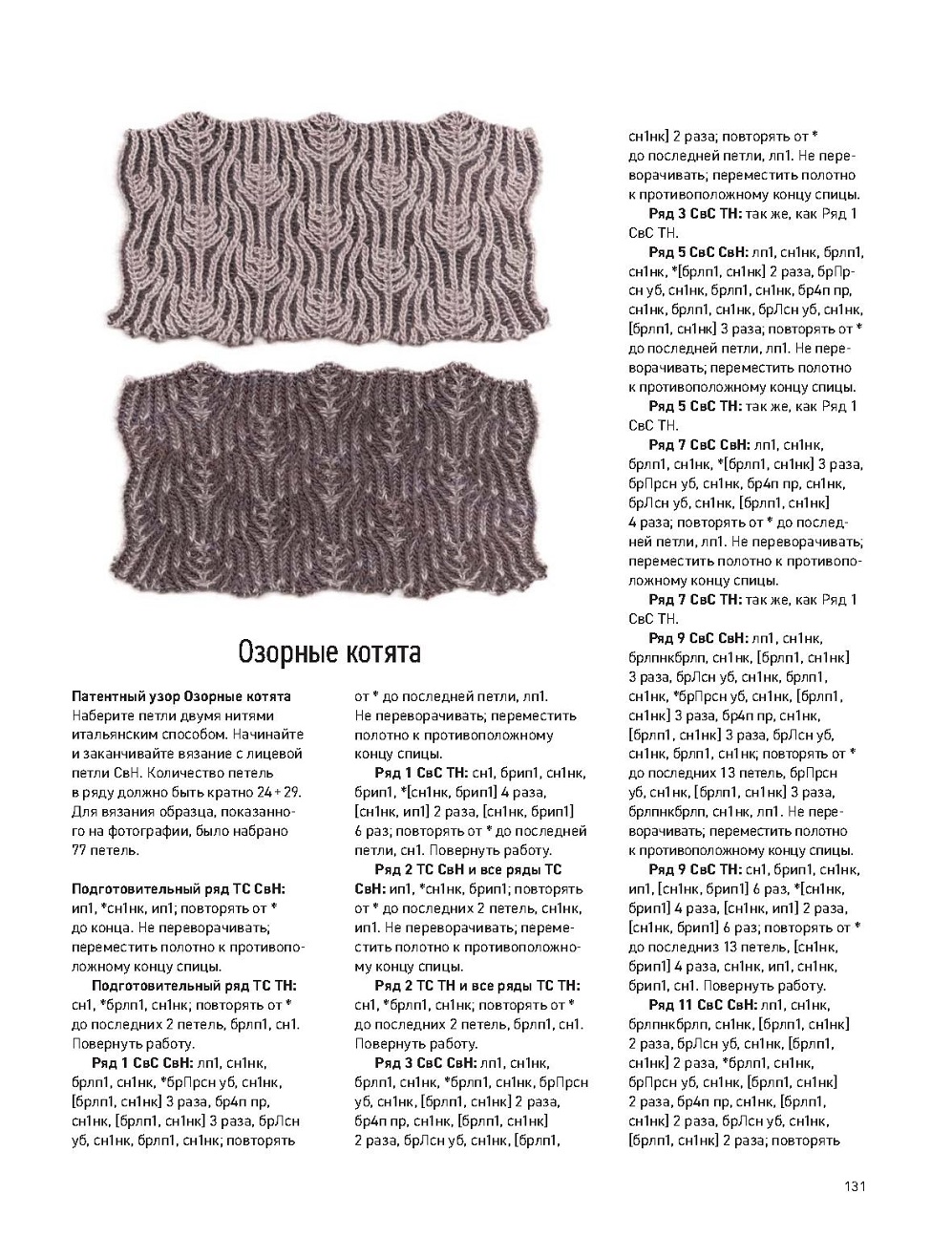 Озорные котята

**Патентный узор Озорные котята**
Наберите петли двумя нитями итальянским способом. Начинайте и заканчивайте вязание с лицевой петли СвН. Количество петель в ряду должно быть кратно 24 + 29. Для вязания образца, показанного на фотографии, было набрано 77 петель.

**Подготовительный ряд ТС СвН:** ип1, *сн1нк, ип1; повторять от * до конца. Не переворачивать; переместить полотно к противоположному концу спицы.

**Подготовительный ряд ТС ТН:** сн1, *брлп1, сн1нк; повторять от * до последних 2 петель, брлп1, сн1. Повернуть работу.

**Ряд 1 СвС СвН:** лп1, сн1нк, брлп1, сн1нк, *брПрсн уб, сн1нк, [брлп1, сн1нк] 3 раза, бр4п пр, сн1нк, [брлп1, сн1нк] 3 раза, брЛсн уб, сн1нк, брлп1, сн1нк; повторять от * до последней петли, лп1. Не переворачивать; переместить полотно к противоположному концу спицы.

**Ряд 1 СвС ТН:** сн1, брип1, сн1нк, брип1, *[сн1нк, брип1] 4 раза, [сн1нк, ип1] 2 раза, [сн1нк, брип1] 6 раз; повторять от * до последней петли, сн1. Повернуть работу.

**Ряд 2 ТС СвН и все ряды ТС СвН:** ип1, *сн1нк, брип1; повторять от * до последних 2 петель, сн1нк, ип1. Не переворачивать; переместить полотно к противоположному концу спицы.

**Ряд 2 ТС ТН и все ряды ТС ТН:** сн1, *брлп1, сн1нк; повторять от * до последних 2 петель, брлп1, сн1. Повернуть работу.

**Ряд 3 СвС СвН:** лп1, сн1нк, брлп1, сн1нк, *брлп1, сн1нк, брПрсн уб, сн1нк, [брлп1, сн1нк] 2 раза, бр4п пр, сн1нк, [брлп1, сн1нк] 2 раза, брЛсн уб, сн1нк, [брлп1, сн1нк] 2 раза; повторять от * до последней петли, лп1. Не переворачивать; переместить полотно к противоположному концу спицы.

**Ряд 3 СвС ТН:** так же, как Ряд 1 СвС ТН.

**Ряд 5 СвС СвН:** лп1, сн1нк, брлп1, сн1нк, *[брлп1, сн1нк] 2 раза, брПрсн уб, сн1нк, брлп1, сн1нк, бр4п пр, сн1нк, брлп1, сн1нк, брЛсн уб, сн1нк, [брлп1, сн1нк] 3 раза; повторять от * до последней петли, лп1. Не переворачивать; переместить полотно к противоположному концу спицы.

**Ряд 5 СвС ТН:** так же, как Ряд 1 СвС ТН.

**Ряд 7 СвС СвН:** лп1, сн1нк, брлп1, сн1нк, *[брлп1, сн1нк] 3 раза, брПрсн уб, сн1нк, бр4п пр, сн1нк, брЛсн уб, сн1нк, [брлп1, сн1нк] 4 раза; повторять от * до последней петли, лп1. Не переворачивать; переместить полотно к противоположному концу спицы.

**Ряд 7 СвС ТН:** так же, как Ряд 1 СвС ТН.

**Ряд 9 СвС СвН:** лп1, сн1нк, брлпнкбрлп, сн1нк, [брлп1, сн1нк] 3 раза, брЛсн уб, сн1нк, брлп1, сн1нк, *брПрсн уб, сн1нк, [брлп1, сн1нк] 3 раза, бр4п пр, сн1нк, [брлп1, сн1нк] 3 раза, брЛсн уб, сн1нк, брлп1, сн1нк; повторять от * до последних 13 петель, брПрсн уб, сн1нк, [брлп1, сн1нк] 3 раза, брлпнкбрлп, сн1нк, лп1. Не переворачивать; переместить полотно к противоположному концу спицы.

**Ряд 9 СвС ТН:** сн1, брип1, сн1нк, ип1, [сн1нк, брип1] 6 раз, *[сн1нк, брип1] 4 раза, [сн1нк, ип1] 2 раза, [сн1нк, брип1] 6 раз; повторять от * до последниз 13 петель, [сн1нк, брип1] 4 раза, сн1нк, ип1, сн1нк, брип1, сн1. Повернуть работу.

**Ряд 11 СвС СвН:** лп1, сн1нк, брлпнкбрлп, сн1нк, [брлп1, сн1нк] 2 раза, брЛсн уб, сн1нк, [брлп1, сн1нк] 2 раза, *брлп1, сн1нк, брПрсн уб, сн1нк, [брлп1, сн1нк] 2 раза, бр4п пр, сн1нк, [брлп1, сн1нк] 2 раза, брЛсн уб, сн1нк, [брлп1, сн1нк] 2 раза; повторять

131